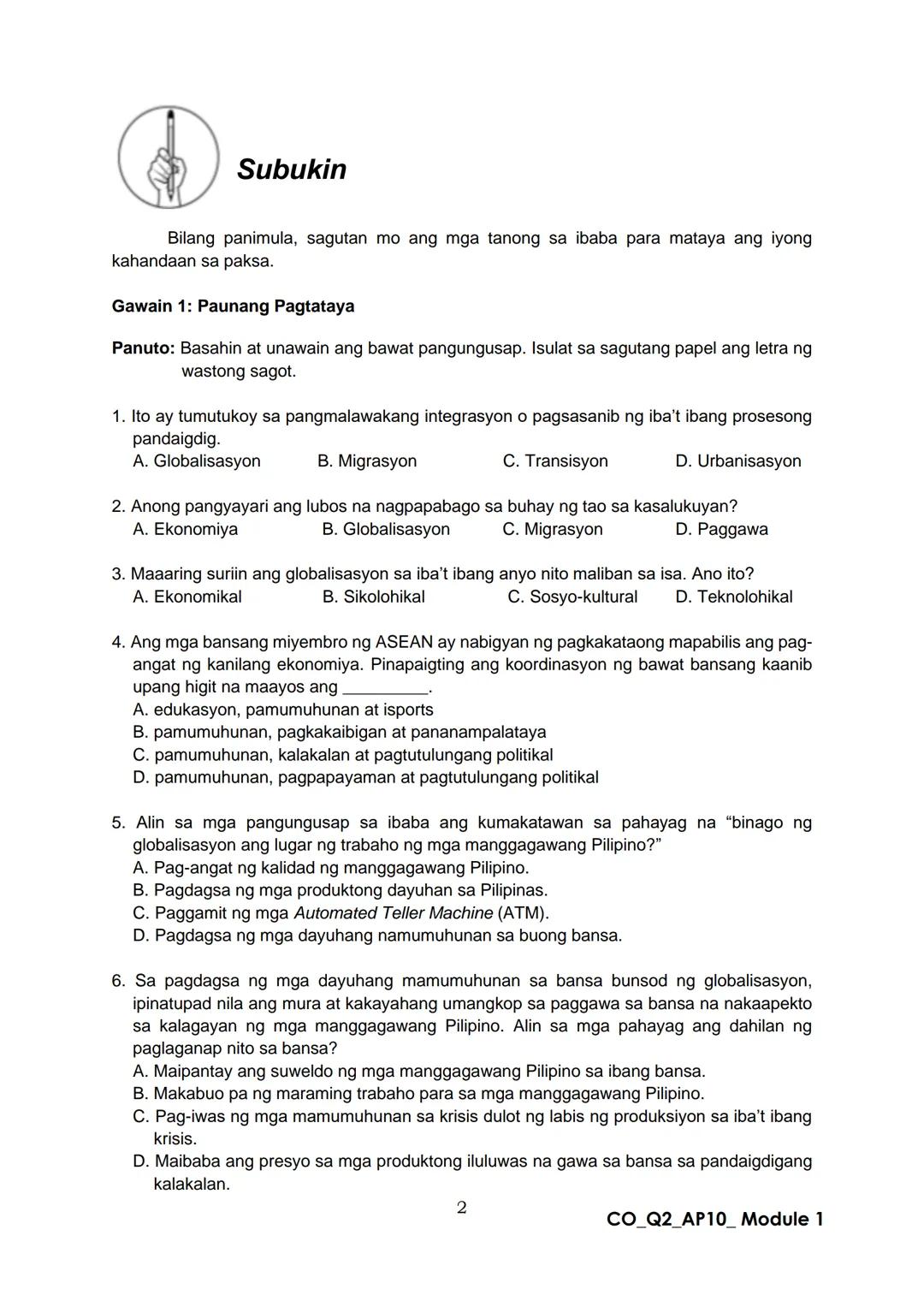 Subukin

Bilang panimula, sagutan mo ang mga tanong sa ibaba para mataya ang iyong kahandaan sa paksa.

Gawain 1: Paunang Pagtataya

Panuto: Basahin at unawain ang bawat pangungusap. Isulat sa sagutang papel ang letra ng wastong sagot.

1. Ito ay tumutukoy sa pangmalawakang integrasyon o pagsasanib ng iba't ibang prosesong pandaigdig.
A. Globalisasyon B. Migrasyon C. Transisyon D. Urbanisasyon

2. Anong pangyayari ang lubos na nagpapabago sa buhay ng tao sa kasalukuyan?
A. Ekonomiya B. Globalisasyon C. Migrasyon D. Paggawa

3. Maaaring suriin ang globalisasyon sa iba't ibang anyo nito maliban sa isa. Ano ito?
A. Ekonomikal B. Sikolohikal C. Sosyo-kultural D. Teknolohikal

4. Ang mga bansang miyembro ng ASEAN ay nabigyan ng pagkakataong mapabilis ang pag-angat ng kanilang ekonomiya. Pinapaigting ang koordinasyon ng bawat bansang kaanib upang higit na maayos ang __________.
A. edukasyon, pamumuhunan at isports
B. pamumuhunan, pagkakaibigan at pananampalataya
C. pamumuhunan, kalakalan at pagtutulungang politikal
D. pamumuhunan, pagpapayaman at pagtutulungang politikal

5. Alin sa mga pangungusap sa ibaba ang kumakatawan sa pahayag na "binago ng globalisasyon ang lugar ng trabaho ng mga manggagawang Pilipino?"
A. Pag-angat ng kalidad ng manggagawang Pilipino.
B. Pagdagsa ng mga produktong dayuhan sa Pilipinas.
C. Paggamit ng mga Automated Teller Machine (ATM).
D. Pagdagsa ng mga dayuhang namumuhunan sa buong bansa.

6. Sa pagdagsa ng mga dayuhang mamumuhunan sa bansa bunsod ng globalisasyon, ipinatupad nila ang mura at kakayahang umangkop sa paggawa sa bansa na nakaapekto sa kalagayan ng mga manggagawang Pilipino. Alin sa mga pahayag ang dahilan ng paglaganap nito sa bansa?
A. Maipantay ang suweldo ng mga manggagawang Pilipino sa ibang bansa.
B. Makabuo pa ng maraming trabaho para sa mga manggagawang Pilipino.
C. Pag-iwas ng mga mamumuhunan sa krisis dulot ng labis ng produksiyon sa iba't ibang krisis.
D. Maibaba ang presyo sa mga produktong iluluwas na gawa sa bansa sa pandaigdigang kalakalan.

2

CO_Q2_AP10_ Module 1